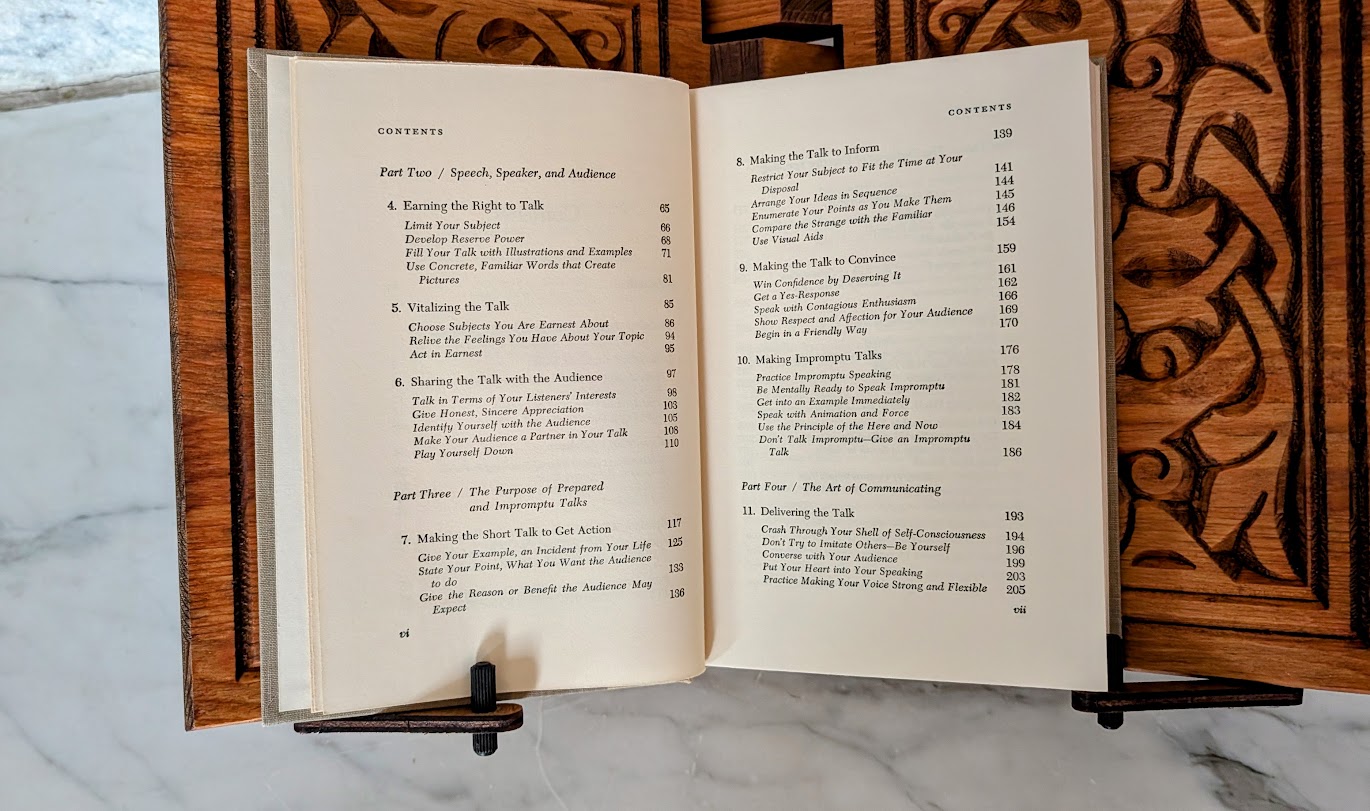 CONTENTS

Part Two / Speech, Speaker, and Audience

4. Earning the Right to Talk 65
Limit Your Subject 66
Develop Reserve Power 68
Fill Your Talk with Illustrations and Examples 71
Use Concrete, Familiar Words that Create Pictures 81

5. Vitalizing the Talk 85
Choose Subjects You Are Earnest About 86
Relive the Feelings You Have About Your Topic 94
Act in Earnest 95

6. Sharing the Talk with the Audience 97
Talk in Terms of Your Listeners' Interests 98
Give Honest, Sincere Appreciation 103
Identify Yourself with the Audience 105
Make Your Audience a Partner in Your Talk 108
Play Yourself Down 110

Part Three / The Purpose of Prepared and Impromptu Talks

7. Making the Short Talk to Get Action 117
Give Your Example, an Incident from Your Life 125
State Your Point, What You Want the Audience to do 133
Give the Reason or Benefit the Audience May Expect 136

vi

CONTENTS

8. Making the Talk to Inform 139
Restrict Your Subject to Fit the Time at Your Disposal 141
Arrange Your Ideas in Sequence 144
Enumerate Your Points as You Make Them 145
Compare the Strange with the Familiar 146
Use Visual Aids 154

9. Making the Talk to Convince 159
Win Confidence by Deserving It 161
Get a Yes-Response 162
Speak with Contagious Enthusiasm 166
Show Respect and Affection for Your Audience 169
Begin in a Friendly Way 170

10. Making Impromptu Talks 176
Practice Impromptu Speaking 178
Be Mentally Ready to Speak Impromptu 181
Get into an Example Immediately 182
Speak with Animation and Force 183
Use the Principle of the Here and Now 184
Don't Talk Impromptu—Give an Impromptu Talk 186

Part Four / The Art of Communicating

11. Delivering the Talk 193
Crash Through Your Shell of Self-Consciousness 194
Don't Try to Imitate Others—Be Yourself 196
Converse with Your Audience 199
Put Your Heart into Your Speaking 203
Practice Making Your Voice Strong and Flexible 205

vii